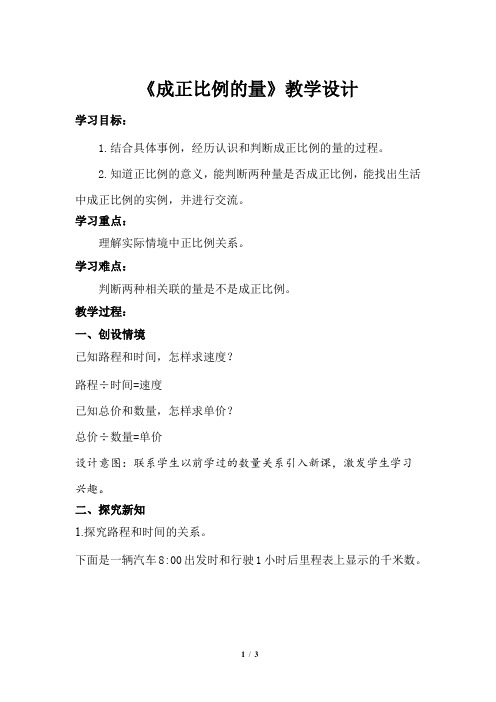 《成正比例的量》教学设计

学习目标：

1. 结合具体事例，经历认识和判断成正比例的量的过程。

2. 知道正比例的意义，能判断两种量是否成正比例，能找出生活中成正比例的实例，并进行交流。

学习重点：

理解实际情境中正比例关系。

学习难点：

判断两种相关联的量是不是成正比例。

教学过程：

一、创设情境

已知路程和时间，怎样求速度？

路程÷时间=速度

已知总价和数量，怎样求单价？

总价÷数量=单价

设计意图：联系学生以前学过的数量关系引入新课，激发学生学习兴趣。

二、探究新知

1.探究路程和时间的关系。

下面是一辆汽车 8:00 出发时和行驶 1 小时后里程表上显示的千米数。

1 / 3